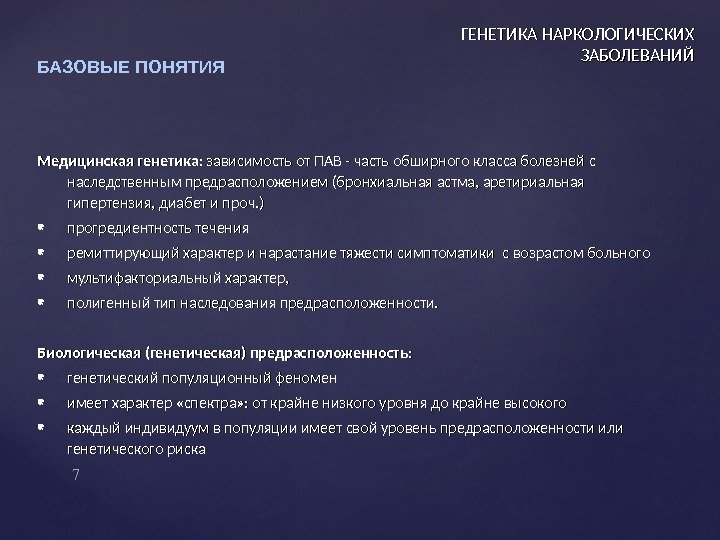 ГЕНЕТИКА НАРКОЛОГИЧЕСКИХ ЗАБОЛЕВАНИЙ

БАЗОВЫЕ ПОНЯТИЯ

Медицинская генетика: зависимость от ПАВ - часть обширного класса болезней с наследственным предрасположением (бронхиальная астма, аретириальная гипертензия, диабет и проч.)
- прогредиентность течения
- ремиттирующий характер и нарастание тяжести симптоматики с возрастом больного
- мультифакториальный характер,
- полигенный тип наследования предрасположенности.

Биологическая (генетическая) предрасположенность:
- генетический популяционный феномен
- имеет характер «спектра»: от крайне низкого уровня до крайне высокого
- каждый индивидуум в популяции имеет свой уровень предрасположенности или генетического риска

7